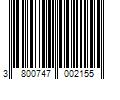 3 800747 002155